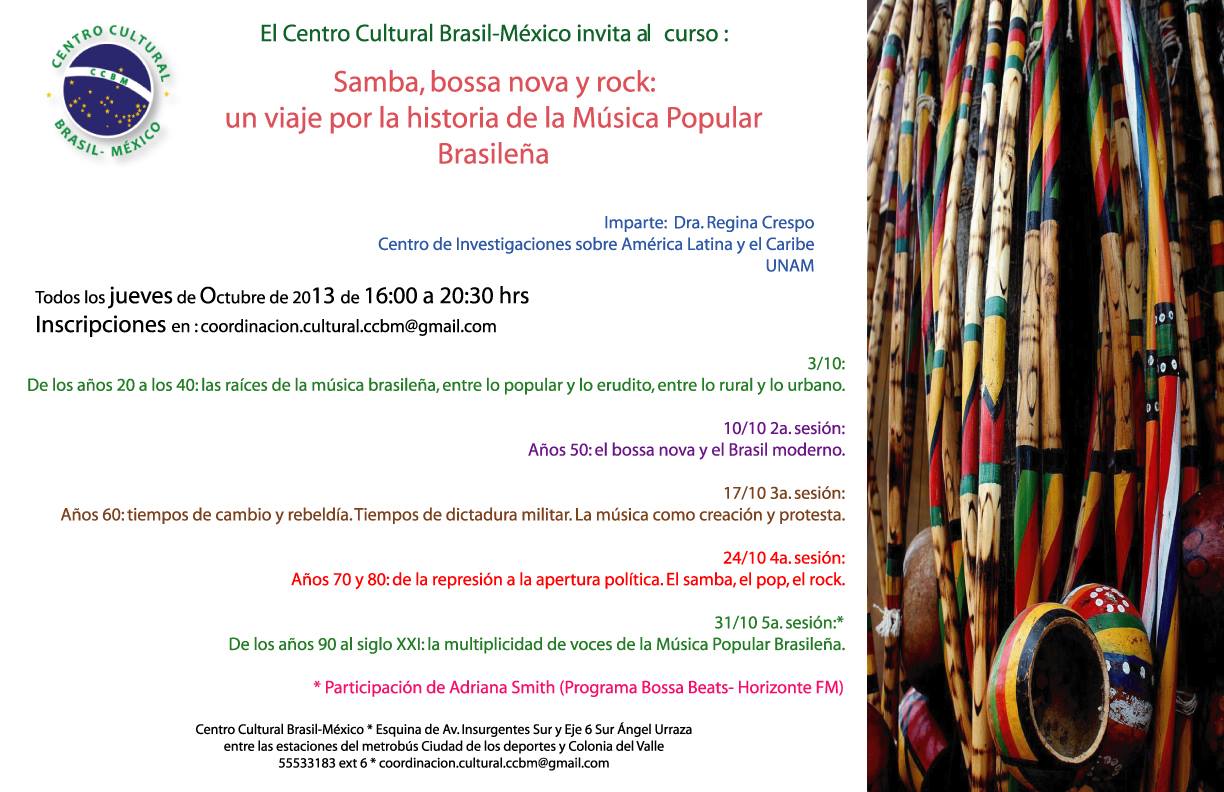 CENTRO CULTURAL
CCBM
BRASIL- MÉXICO

El Centro Cultural Brasil-México invita al curso :

Samba, bossa nova y rock: un viaje por la historia de la Música Popular Brasileña

Imparte: Dra. Regina Crespo
Centro de Investigaciones sobre América Latina y el Caribe
UNAM

Todos los jueves de Octubre de 2013 de 16:00 a 20:30 hrs
Inscripciones en : coordinacion.cultural.ccbm@gmail.com

3/10:
De los años 20 a los 40: las raíces de la música brasileña, entre lo popular y lo erudito, entre lo rural y lo urbano.

10/10 2a. sesión:
Años 50: el bossa nova y el Brasil moderno.

17/10 3a. sesión:
Años 60: tiempos de cambio y rebeldía. Tiempos de dictadura militar. La música como creación y protesta.

24/10 4a. sesión:
Años 70 y 80: de la represión a la apertura política. El samba, el pop, el rock.

31/10 5a. sesión:*
De los años 90 al siglo XXI: la multiplicidad de voces de la Música Popular Brasileña.

* Participación de Adriana Smith (Programa Bossa Beats- Horizonte FM)

Centro Cultural Brasil-México * Esquina de Av. Insurgentes Sur y Eje 6 Sur Ángel Urraza
entre las estaciones del metrobús Ciudad de los deportes y Colonia del Valle
55533183 ext 6 * coordinacion.cultural.ccbm@gmail.com